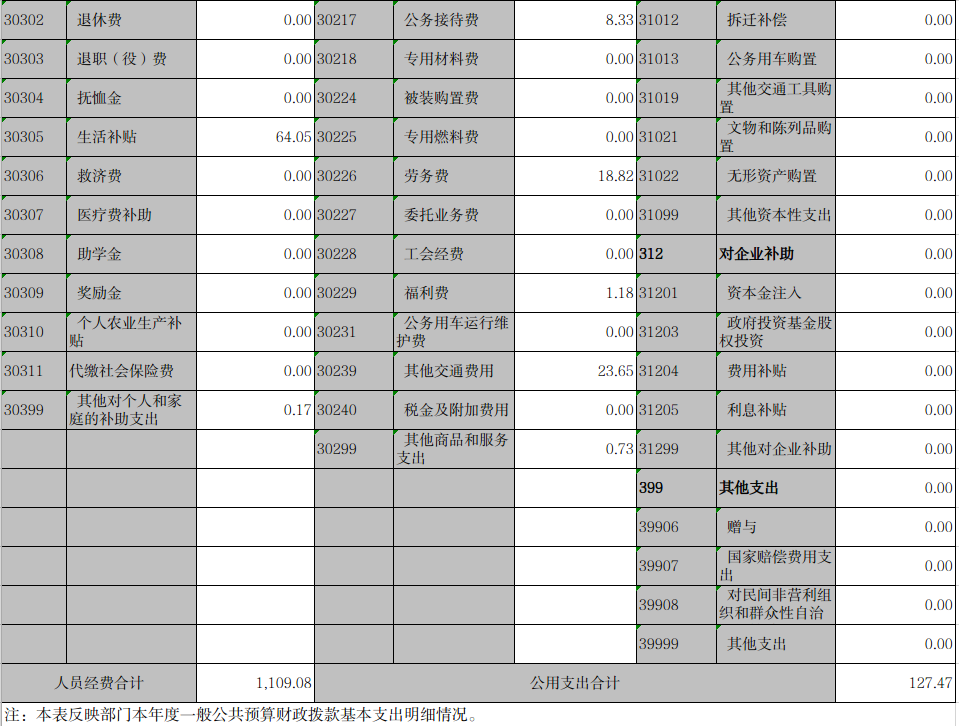 | 30302 | 退休费 | 0.00 | 30217 | 公务接待费 | 8.33 | 31012 | 拆迁补偿 | 0.00 |
|---|---|---|---|---|---|---|---|---|
| 30303 | 退职（役）费 | 0.00 | 30218 | 专用材料费 | 0.00 | 31013 | 公务用车购置 | 0.00 |
| 30304 | 抚恤金 | 0.00 | 30224 | 被装购置费 | 0.00 | 31019 | 其他交通工具购置 | 0.00 |
| 30305 | 生活补贴 | 64.05 | 30225 | 专用燃料费 | 0.00 | 31021 | 文物和陈列品购置 | 0.00 |
| 30306 | 救济费 | 0.00 | 30226 | 劳务费 | 18.82 | 31022 | 无形资产购置 | 0.00 |
| 30307 | 医疗费补助 | 0.00 | 30227 | 委托业务费 | 0.00 | 31099 | 其他资本性支出 | 0.00 |
| 30308 | 助学金 | 0.00 | 30228 | 工会经费 | 0.00 | 312 | 对企业补助 | 0.00 |
| 30309 | 奖励金 | 0.00 | 30229 | 福利费 | 1.18 | 31201 | 资本金注入 | 0.00 |
| 30310 | 个人农业生产补贴 | 0.00 | 30231 | 公务用车运行维护费 | 0.00 | 31203 | 政府投资基金股权投资 | 0.00 |
| 30311 | 代缴社会保险费 | 0.00 | 30239 | 其他交通费用 | 23.65 | 31204 | 费用补贴 | 0.00 |
| 30399 | 其他对个人和家庭的补助支出 | 0.17 | 30240 | 税金及附加费用 | 0.00 | 31205 | 利息补贴 | 0.00 |
| | | | 30299 | 其他商品和服务支出 | 0.73 | 31299 | 其他对企业补助 | 0.00 |
| | | | | | | 399 | 其他支出 | 0.00 |
| | | | | | | 39906 | 赠与 | 0.00 |
| | | | | | | 39907 | 国家赔偿费用支出 | 0.00 |
| | | | | | | 39908 | 对民间非营利组织和群众性自治 | 0.00 |
| | | | | | | 39999 | 其他支出 | 0.00 |
| 人员经费合计 | | 1,109.08 | 公用支出合计 | | | | | 127.47 |

注：本表反映部门本年度一般公共预算财政拨款基本支出明细情况。